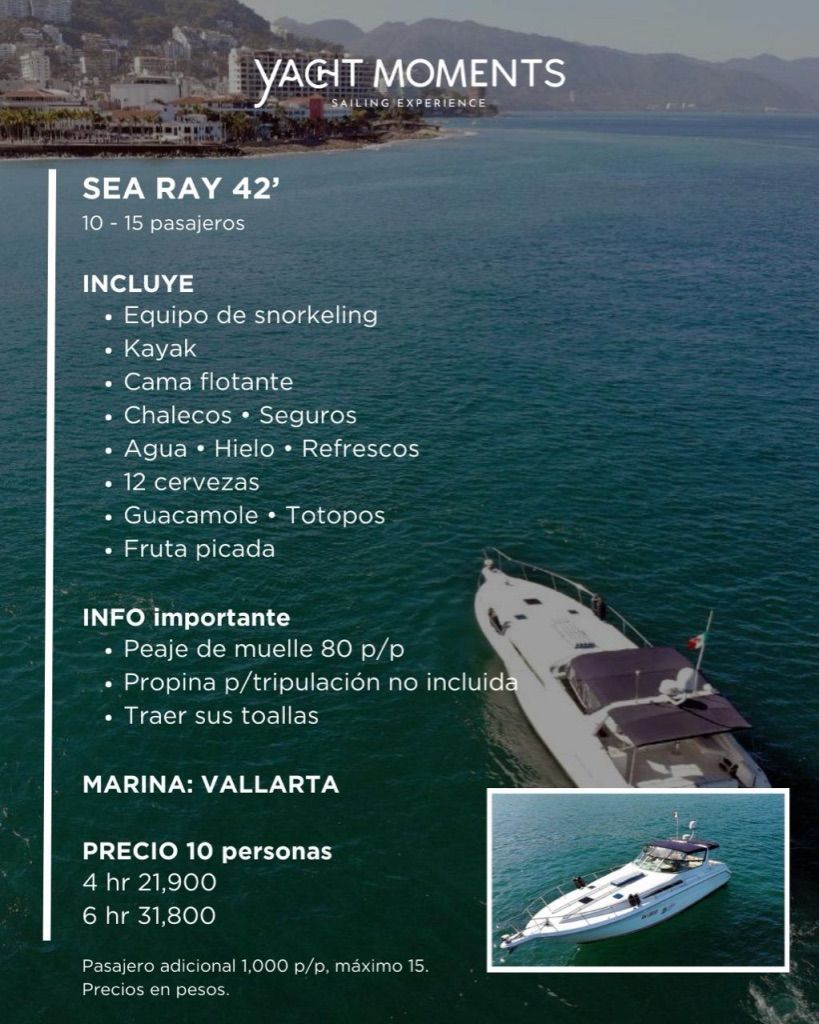 YACHT MOMENTS
SAILING EXPERIENCE

SEA RAY 42'
10 - 15 pasajeros

INCLUYE
• Equipo de snorkeling
• Kayak
• Cama flotante
• Chalecos • Seguros
• Agua • Hielo • Refrescos
• 12 cervezas
• Guacamole • Totopos
• Fruta picada

INFO importante
• Peaje de muelle 80 p/p
• Propina p/tripulación no incluida
• Traer sus toallas

MARINA: VALLARTA

PRECIO 10 personas
4 hr 21,900
6 hr 31,800

Pasajero adicional 1,000 p/p, máximo 15.
Precios en pesos.